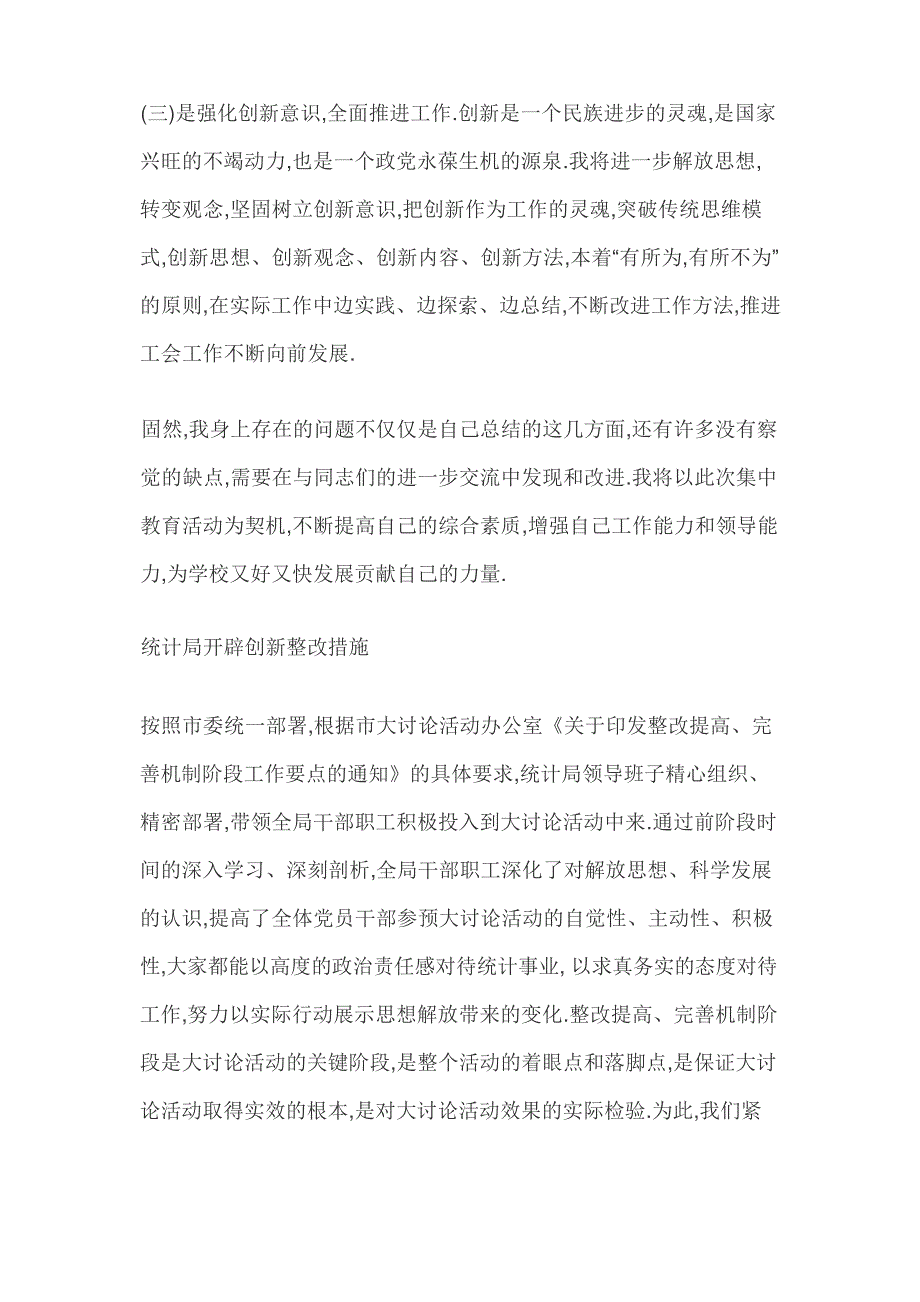 (三)是强化创新意识,全面推进工作.创新是一个民族进步的灵魂,是国家兴旺的不竭动力,也是一个政党永葆生机的源泉.我将进一步解放思想,转变观念,坚固树立创新意识,把创新作为工作的灵魂,突破传统思维模式,创新思想、创新观念、创新内容、创新方法,本着“有所为,有所不为”的原则,在实际工作中边实践、边探索、边总结,不断改进工作方法,推进工会工作不断向前发展.

固然,我身上存在的问题不仅仅是自己总结的这几方面,还有许多没有察觉的缺点,需要在与同志们的进一步交流中发现和改进.我将以此次集中教育活动为契机,不断提高自己的综合素质,增强自己工作能力和领导能力,为学校又好又快发展贡献自己的力量.

统计局开辟创新整改措施

按照市委统一部署,根据市大讨论活动办公室《关于印发整改提高、完善机制阶段工作要点的通知》的具体要求,统计局领导班子精心组织、精密部署,带领全局干部职工积极投入到大讨论活动中来.通过前阶段时间的深入学习、深刻剖析,全局干部职工深化了对解放思想、科学发展的认识,提高了全体党员干部参预大讨论活动的自觉性、主动性、积极性,大家都能以高度的政治责任感对待统计事业, 以求真务实的态度对待工作,努力以实际行动展示思想解放带来的变化.整改提高、完善机制阶段是大讨论活动的关键阶段,是整个活动的着眼点和落脚点,是保证大讨论活动取得实效的根本,是对大讨论活动效果的实际检验.为此,我们紧